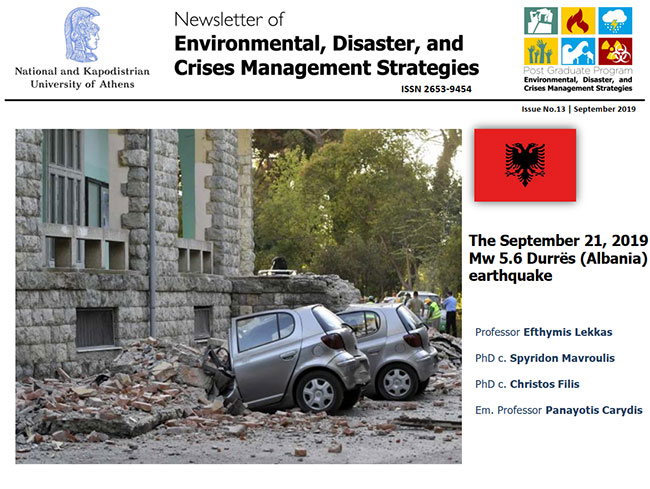 National and Kapodistrian University of Athens

Newsletter of
Environmental, Disaster, and Crises Management Strategies
ISSN 2653-9454

Post Graduate Program
Environmental, Disaster, and Crises Management Strategies

Issue No.13 | September 2019

The September 21, 2019 Mw 5.6 Durrës (Albania) earthquake

Professor Efthymis Lekkas

PhD c. Spyridon Mavroulis

PhD c. Christos Filis

Em. Professor Panayotis Carydis